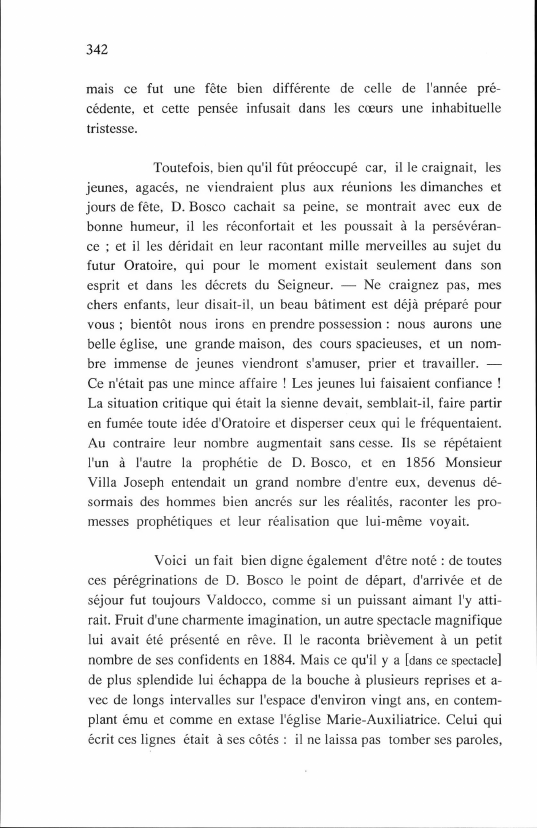 342

mais ce fut une fête bien différente de celle de l'année précédente, et cette pensée infusait dans les cœurs une inhabituelle tristesse.

Toutefois, bien qu'il fût préoccupé car, il le craignait, les jeunes, agacés, ne viendraient plus aux réunions les dimanches et jours de fête, D. Bosco cachait sa peine, se montrait avec eux de bonne humeur, il les réconfortait et les poussait à la persévérance ; et il les déridait en leur racontant mille merveilles au sujet du futur Oratoire, qui pour le moment existait seulement dans son esprit et dans les décrets du Seigneur. — Ne craignez pas, mes chers enfants, leur disait-il, un beau bâtiment est déjà préparé pour vous ; bientôt nous irons en prendre possession : nous aurons une belle église, une grande maison, des cours spacieuses, et un nombre immense de jeunes viendront s'amuser, prier et travailler. — Ce n'était pas une mince affaire ! Les jeunes lui faisaient confiance ! La situation critique qui était la sienne devait, semblait-il, faire partir en fumée toute idée d'Oratoire et disperser ceux qui le fréquentaient. Au contraire leur nombre augmentait sans cesse. Ils se répétaient l'un à l'autre la prophétie de D. Bosco, et en 1856 Monsieur Villa Joseph entendait un grand nombre d'entre eux, devenus désormais des hommes bien ancrés sur les réalités, raconter les promesses prophétiques et leur réalisation que lui-même voyait.

Voici un fait bien digne également d'être noté : de toutes ces pérégrinations de D. Bosco le point de départ, d'arrivée et de séjour fut toujours Valdocco, comme si un puissant aimant l'y attirait. Fruit d'une charmente imagination, un autre spectacle magnifique lui avait été présenté en rêve. Il le raconta brièvement à un petit nombre de ses confidents en 1884. Mais ce qu'il y a [dans ce spectacle] de plus splendide lui échappa de la bouche à plusieurs reprises et avec de longs intervalles sur l'espace d'environ vingt ans, en contemplant ému et comme en extase l'église Marie-Auxiliatrice. Celui qui écrit ces lignes était à ses côtés : il ne laissa pas tomber ses paroles,